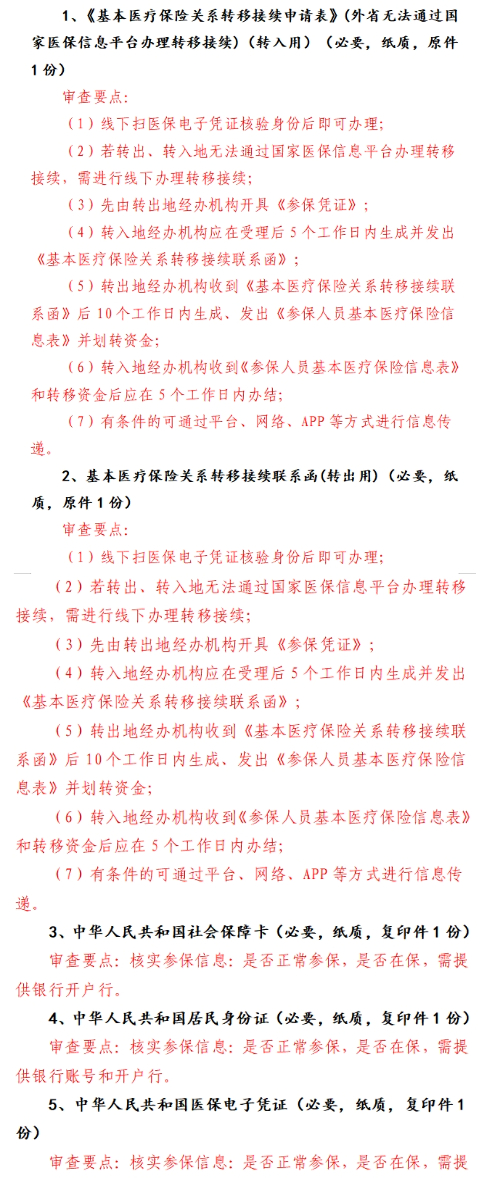 1、《基本医疗保险关系转移接续申请表》(外省无法通过国家医保信息平台办理转移接续)(转入用)(必要，纸质，原件1份)

审查要点:

(1)线下扫医保电子凭证核验身份后即可办理;

(2)若转出、转入地无法通过国家医保信息平台办理转移接续，需进行线下办理转移接续;

(3)先由转出地经办机构开具《参保凭证》;

(4)转入地经办机构应在受理后5个工作日内生成并发出《基本医疗保险关系转移接续联系函》;

(5)转出地经办机构收到《基本医疗保险关系转移接续联系函》后10个工作日内生成、发出《参保人员基本医疗保险信息表》并划转资金;

(6)转入地经办机构收到《参保人员基本医疗保险信息表》和转移资金后应在5个工作日内办结;

(7)有条件的可通过平台、网络、APP等方式进行信息传递。

2、基本医疗保险关系转移接续联系函(转出用)(必要，纸质，原件1份)

审查要点:

(1)线下扫医保电子凭证核验身份后即可办理;

(2)若转出、转入地无法通过国家医保信息平台办理转移接续，需进行线下办理转移接续;

(3)先由转出地经办机构开具《参保凭证》;

(4)转入地经办机构应在受理后5个工作日内生成并发出《基本医疗保险关系转移接续联系函》;

(5)转出地经办机构收到《基本医疗保险关系转移接续联系函》后10个工作日内生成、发出《参保人员基本医疗保险信息表》并划转资金;

(6)转入地经办机构收到《参保人员基本医疗保险信息表》和转移资金后应在5个工作日内办结;

(7)有条件的可通过平台、网络、APP等方式进行信息传递。

3、中华人民共和国社会保障卡(必要，纸质，复印件1份)

审查要点：核实参保信息：是否正常参保，是否在保，需提供银行开户行。

4、中华人民共和国居民身份证(必要，纸质，复印件1份)

审查要点：核实参保信息：是否正常参保，是否在保，需提供银行账号和开户行。

5、中华人民共和国医保电子凭证(必要，纸质，复印件1份)

审查要点：核实参保信息：是否正常参保，是否在保，需提